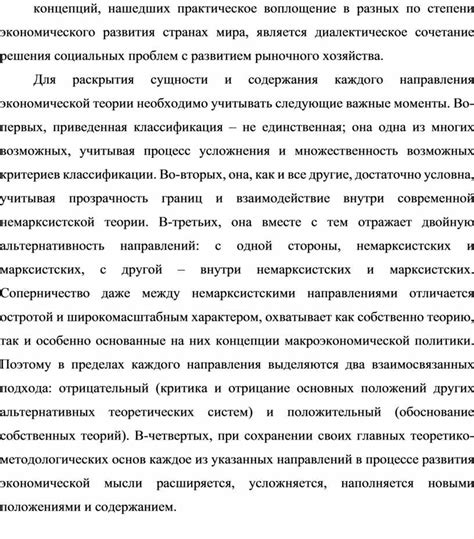 концепций, нашедших практическое воплощение в разных по степени экономического развития странах мира, является диалектическое сочетание решения социальных проблем с развитием рыночного хозяйства.

Для раскрытия сущности и содержания каждого направления экономической теории необходимо учитывать следующие важные моменты. Во-первых, приведенная классификация – не единственная; она одна из многих возможных, учитывая процесс усложнения и множественность возможных критериев классификации. Во-вторых, она, как и все другие, достаточно условна, учитывая прозрачность границ и взаимодействие внутри современной немарксистской теории. В-третьих, она вместе с тем отражает двойную альтернативность направлений: с одной стороны, немарксистских и марксистских, с другой – внутри немарксистских и марксистских. Соперничество даже между немарксистскими направлениями отличается остротой и широкомасштабным характером, охватывает как собственно теорию, так и особенно основанные на них концепции макроэкономической политики. Поэтому в пределах каждого направления выделяются два взаимосвязанных подхода: отрицательный (критика и отрицание основных положений других альтернативных теоретических систем) и положительный (обоснование собственных теорий). В-четвертых, при сохранении своих главных теоретико-методологических основ каждое из указанных направлений в процессе развития экономической мысли расширяется, усложняется, наполняется новыми положениями и содержанием.